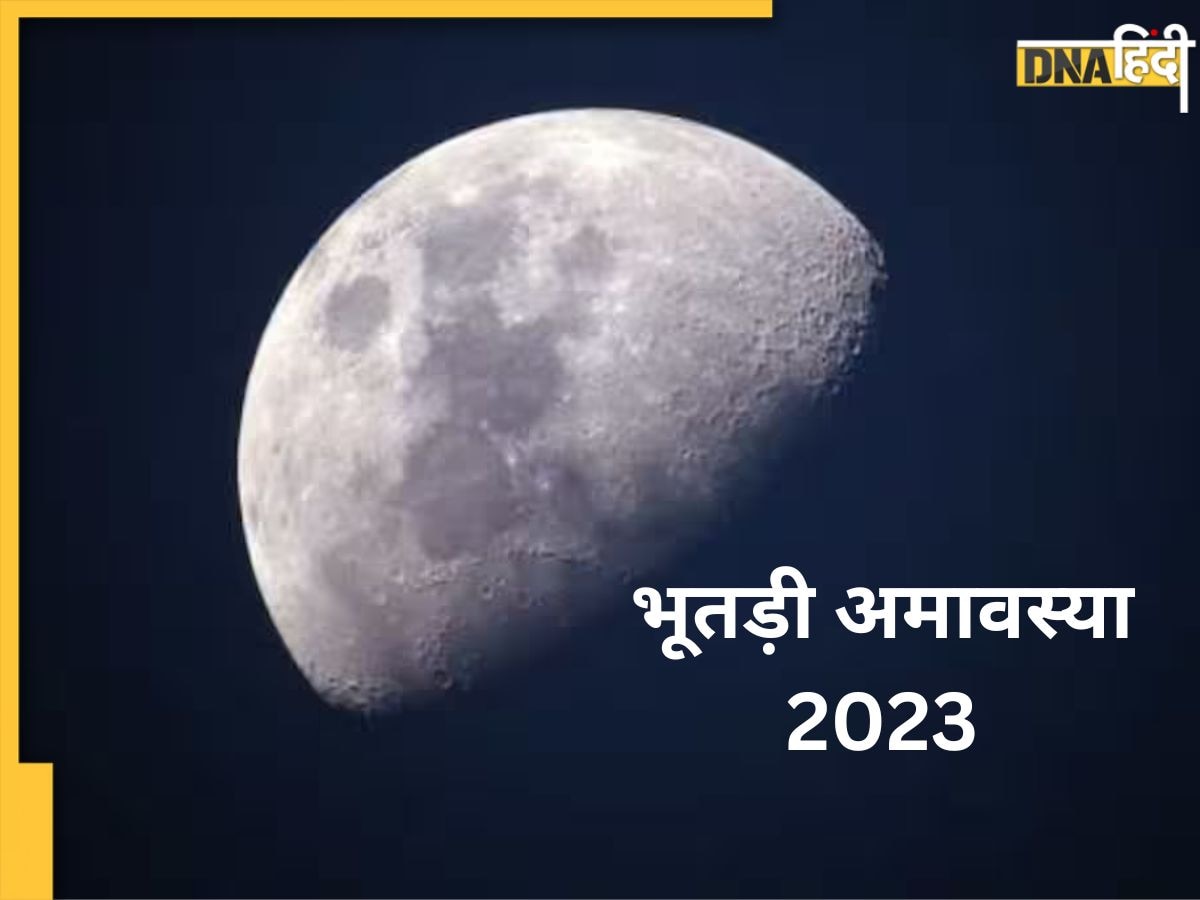 DNA हिंदी

भूतड़ी अमावस्या 2023